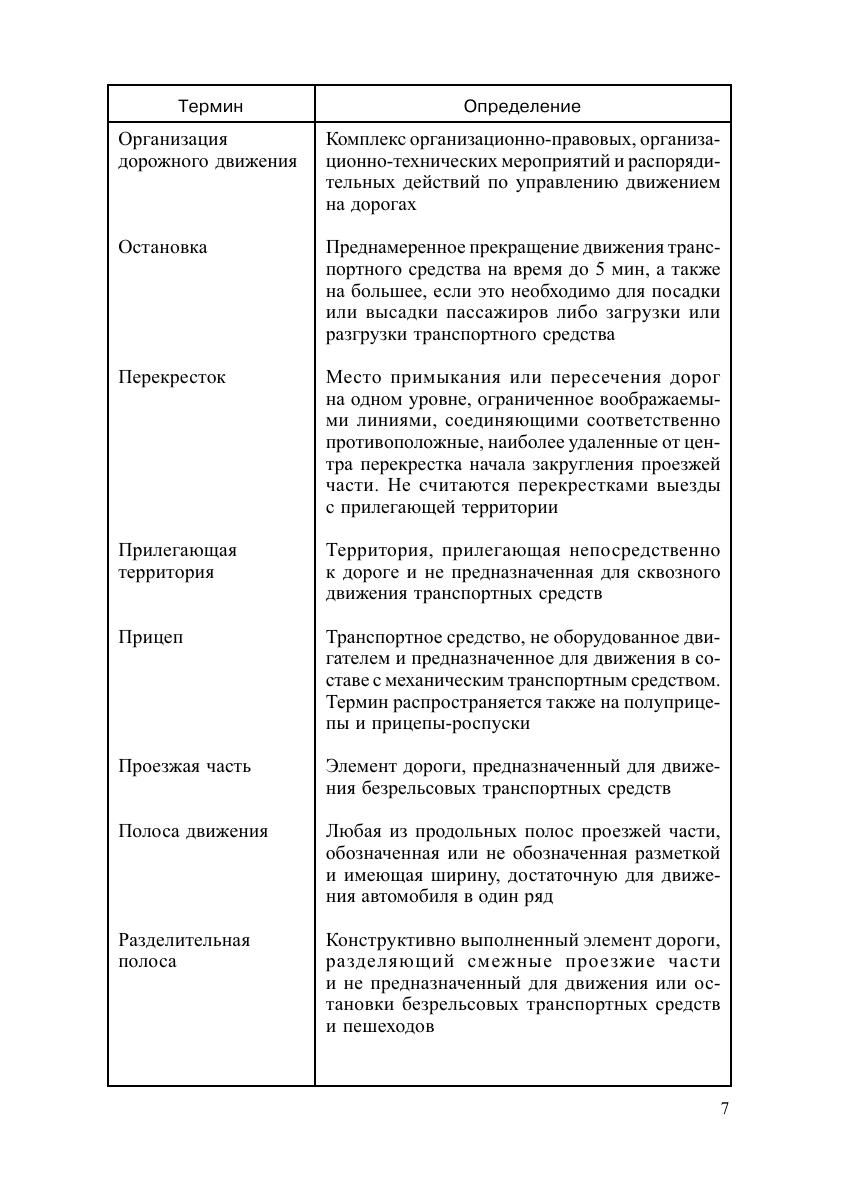 | Термин | Определение |
|---|---|
| Организация дорожного движения | Комплекс организационно-правовых, организационно-технических мероприятий и распорядительных действий по управлению движением на дорогах |
| Остановка | Преднамеренное прекращение движения транспортного средства на время до 5 мин, а также на большее, если это необходимо для посадки или высадки пассажиров либо загрузки или разгрузки транспортного средства |
| Перекресток | Место примыкания или пересечения дорог на одном уровне, ограниченное воображаемыми линиями, соединяющими соответственно противоположные, наиболее удаленные от центра перекрестка начала закругления проезжей части. Не считаются перекрестками выезды с прилегающей территории |
| Прилегающая территория | Территория, прилегающая непосредственно к дороге и не предназначенная для сквозного движения транспортных средств |
| Прицеп | Транспортное средство, не оборудованное двигателем и предназначенное для движения в составе с механическим транспортным средством. Термин распространяется также на полуприцепы и прицепы-роспуски |
| Проезжая часть | Элемент дороги, предназначенный для движения безрельсовых транспортных средств |
| Полоса движения | Любая из продольных полос проезжей части, обозначенная или не обозначенная разметкой и имеющая ширину, достаточную для движения автомобиля в один ряд |
| Разделительная полоса | Конструктивно выполненный элемент дороги, разделяющий смежные проезжие части и не предназначенный для движения или остановки безрельсовых транспортных средств и пешеходов |

7